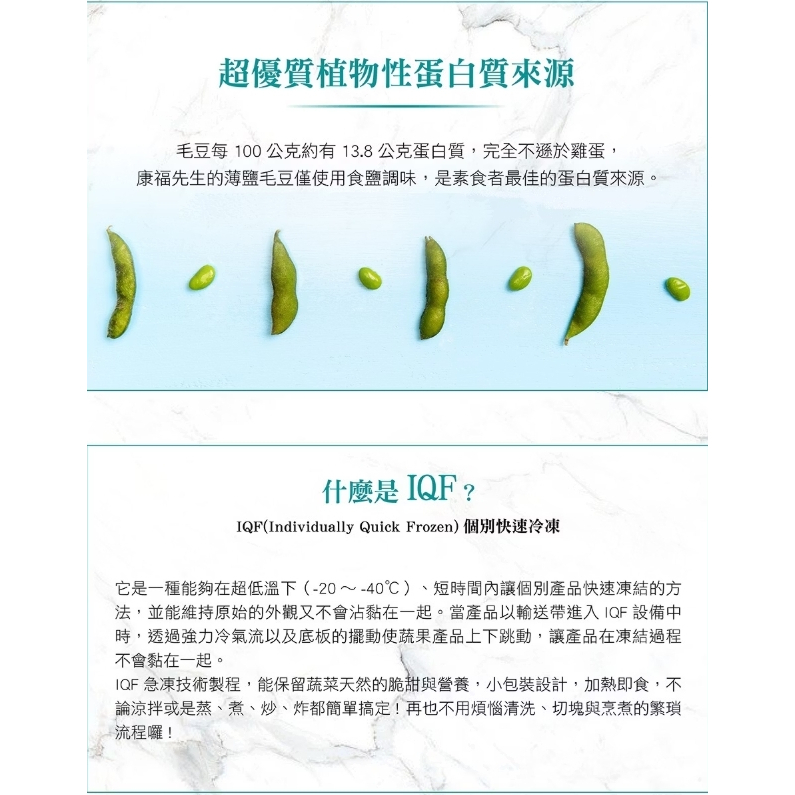 超優質植物性蛋白質來源

毛豆每100公克約有13.8公克蛋白質，完全不遜於雞蛋，
康福先生的薄鹽毛豆僅使用食鹽調味，是素食者最佳的蛋白質來源。

什麼是IQF？

IQF(Individually Quick Frozen)個別快速冷凍

它是一種能夠在超低溫下（-20～-40℃）、短時間內讓個別產品快速凍結的方法，並能維持原始的外觀又不會沾黏在一起。當產品以輸送帶進入IQF設備中時，透過強力冷氣流以及底板的擺動使蔬果產品上下跳動，讓產品在凍結過程不會黏在一起。
IQF急凍技術製程，能保留蔬菜天然的脆甜與營養，小包裝設計，加熱即食，不論涼拌或是蒸、煮、炒、炸都簡單搞定！再也不用煩惱清洗、切塊與烹煮的繁瑣流程囉！